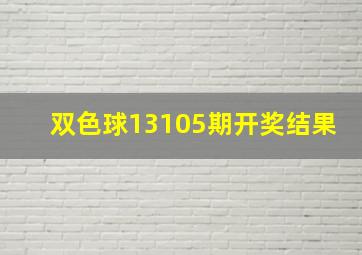 双色球13105期开奖结果